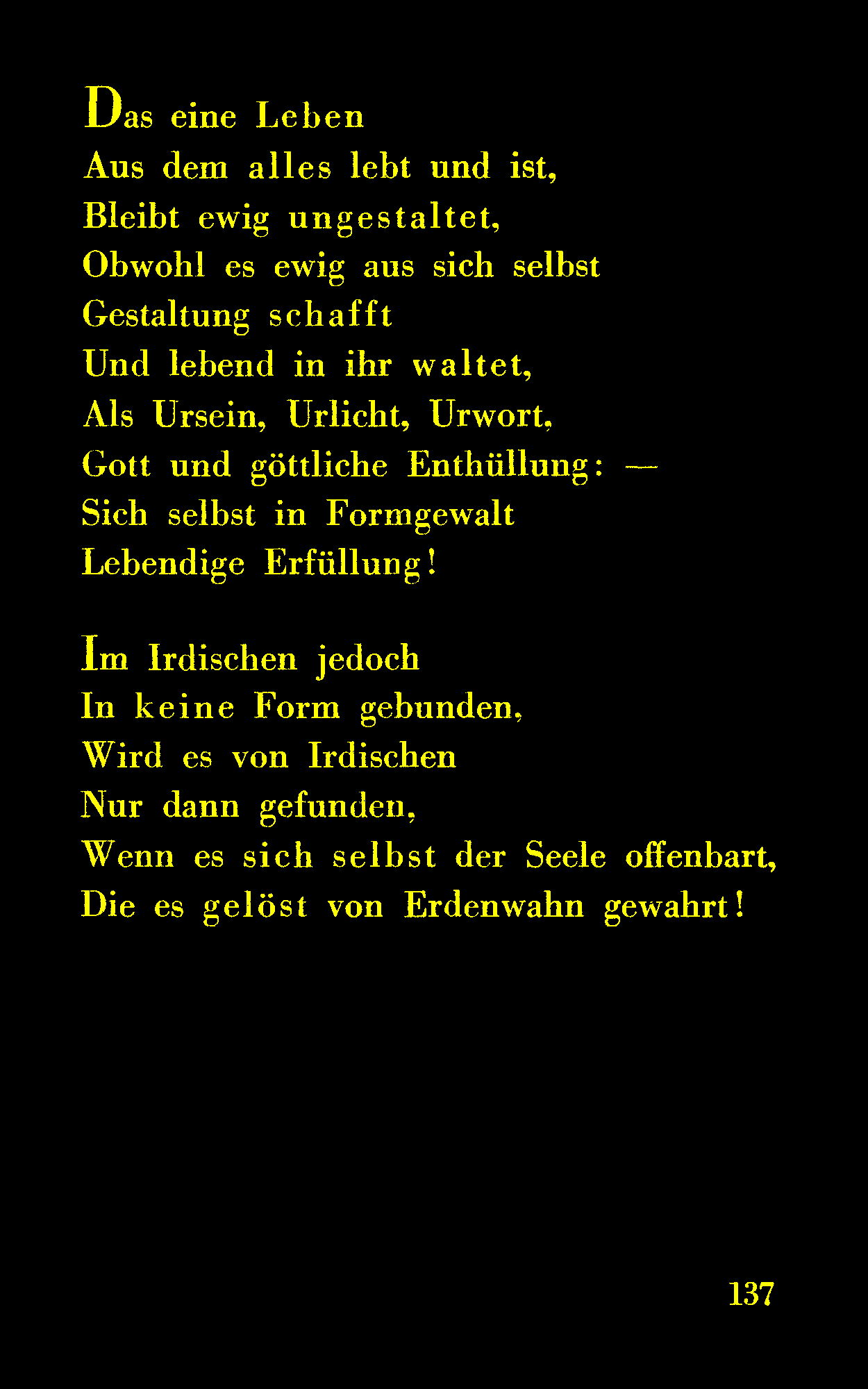 Das eine Leben
Aus dem alles lebt und ist,
Bleibt ewig ungestaltet,
Obwohl es ewig aus sich selbst
Gestaltung schafft
Und lebend in ihr waltet,
Als Ursein, Urlicht, Urwort,
Gott und göttliche Enthüllung: —
Sich selbst in Formgewalt
Lebendige Erfüllung!

Im Irdischen jedoch
In keine Form gebunden,
Wird es von Irdischen
Nur dann gefunden,
Wenn es sich selbst der Seele offenbart,
Die es gelöst von Erdenwahn gewahrt!

137